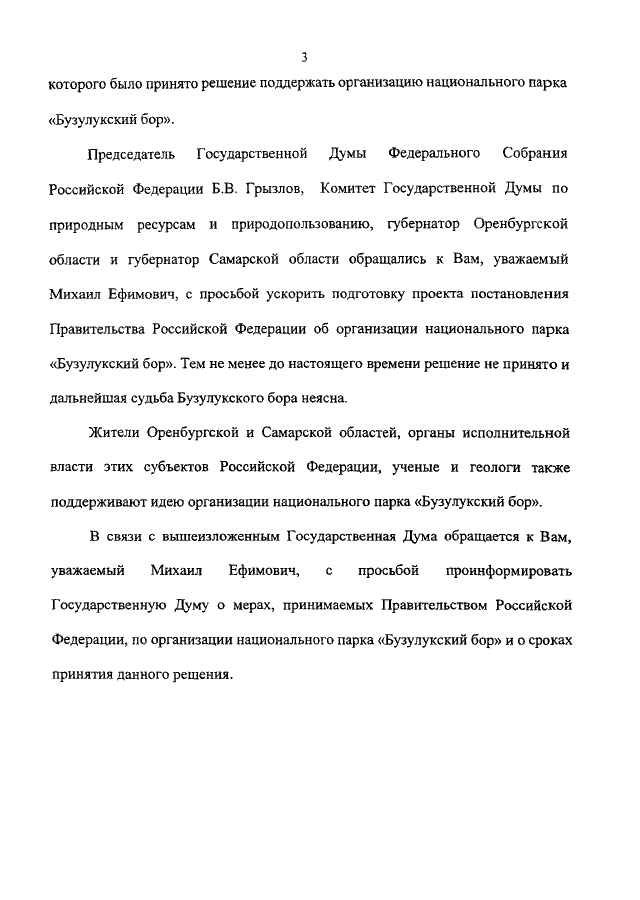 3

которого было принято решение поддержать организацию национального парка «Бузулукский бор».

Председатель Государственной Думы Федерального Собрания Российской Федерации Б.В. Грызлов, Комитет Государственной Думы по природным ресурсам и природопользованию, губернатор Оренбургской области и губернатор Самарской области обращались к Вам, уважаемый Михаил Ефимович, с просьбой ускорить подготовку проекта постановления Правительства Российской Федерации об организации национального парка «Бузулукский бор». Тем не менее до настоящего времени решение не принято и дальнейшая судьба Бузулукского бора неясна.

Жители Оренбургской и Самарской областей, органы исполнительной власти этих субъектов Российской Федерации, ученые и геологи также поддерживают идею организации национального парка «Бузулукский бор».

В связи с вышеизложенным Государственная Дума обращается к Вам, уважаемый Михаил Ефимович, с просьбой проинформировать Государственную Думу о мерах, принимаемых Правительством Российской Федерации, по организации национального парка «Бузулукский бор» и о сроках принятия данного решения.